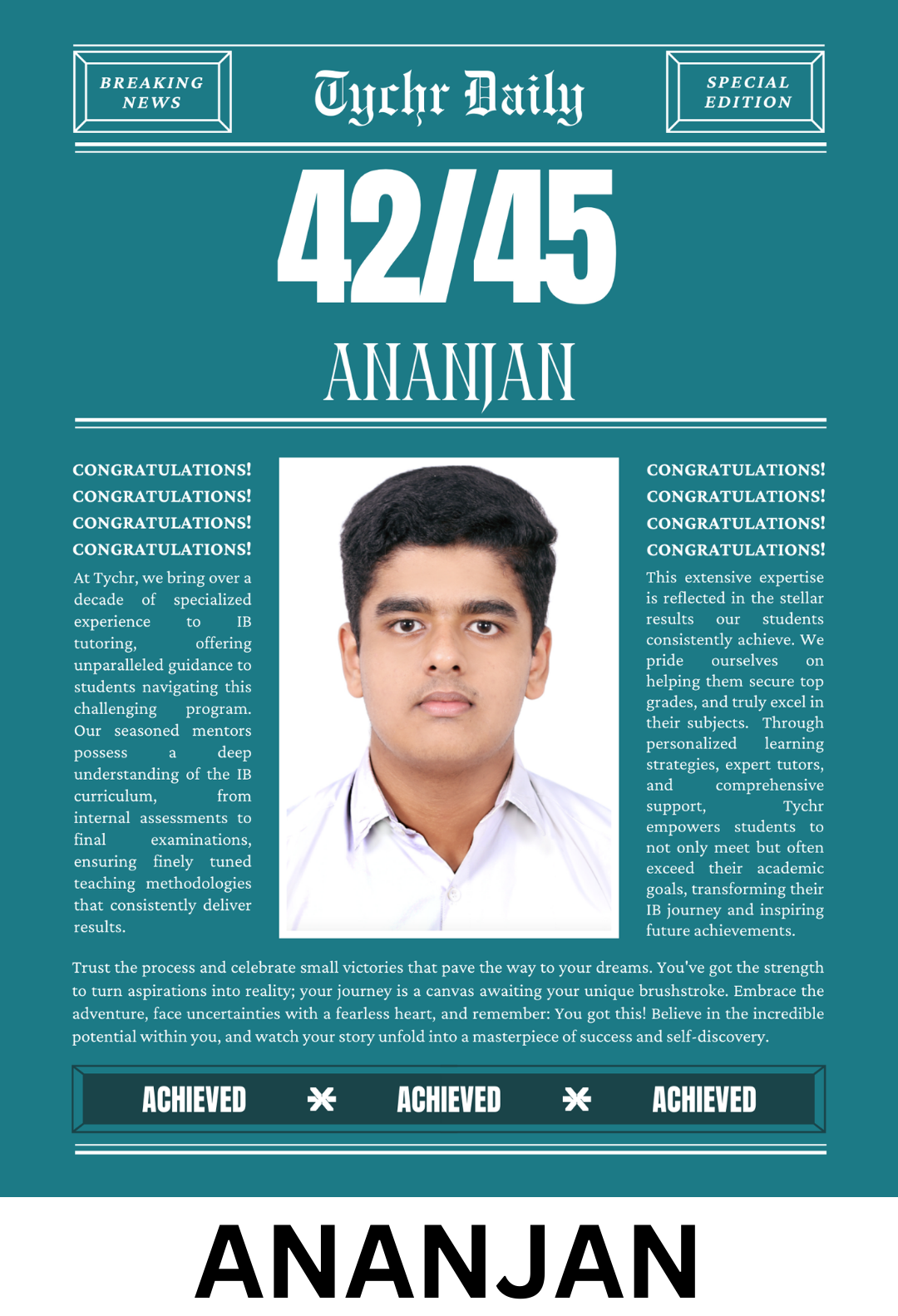 BREAKING NEWS

Tychr Daily

SPECIAL EDITION

42/45

ANANJAN

CONGRATULATIONS!
CONGRATULATIONS!
CONGRATULATIONS!
CONGRATULATIONS!

At Tychr, we bring over a decade of specialized experience to IB tutoring, offering unparalleled guidance to students navigating this challenging program. Our seasoned mentors possess a deep understanding of the IB curriculum, from internal assessments to final examinations, ensuring finely tuned teaching methodologies that consistently deliver results.

CONGRATULATIONS!
CONGRATULATIONS!
CONGRATULATIONS!
CONGRATULATIONS!

This extensive expertise is reflected in the stellar results our students consistently achieve. We pride ourselves on helping them secure top grades, and truly excel in their subjects. Through personalized learning strategies, expert tutors, and comprehensive support, Tychr empowers students to not only meet but often exceed their academic goals, transforming their IB journey and inspiring future achievements.

Trust the process and celebrate small victories that pave the way to your dreams. You've got the strength to turn aspirations into reality; your journey is a canvas awaiting your unique brushstroke. Embrace the adventure, face uncertainties with a fearless heart, and remember: You got this! Believe in the incredible potential within you, and watch your story unfold into a masterpiece of success and self-discovery.

ACHIEVED ACHIEVED ACHIEVED

ANANJAN